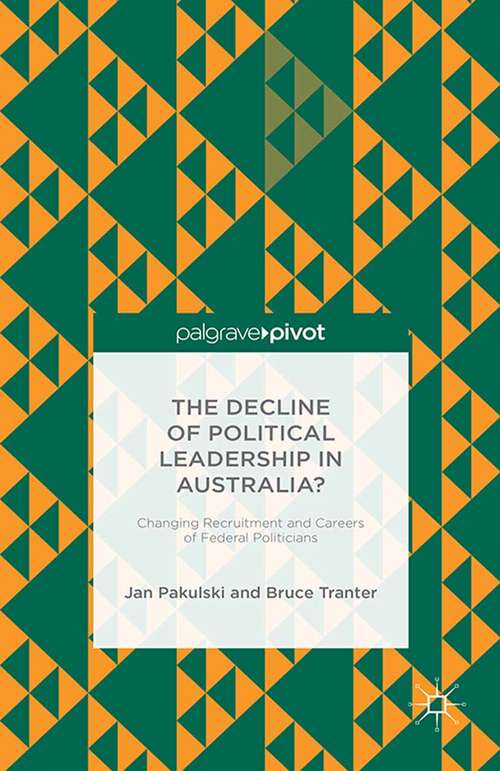 palgrave▸pivot

THE DECLINE OF POLITICAL LEADERSHIP IN AUSTRALIA?

Changing Recruitment and Careers of Federal Politicians

Jan Pakulski and Bruce Tranter